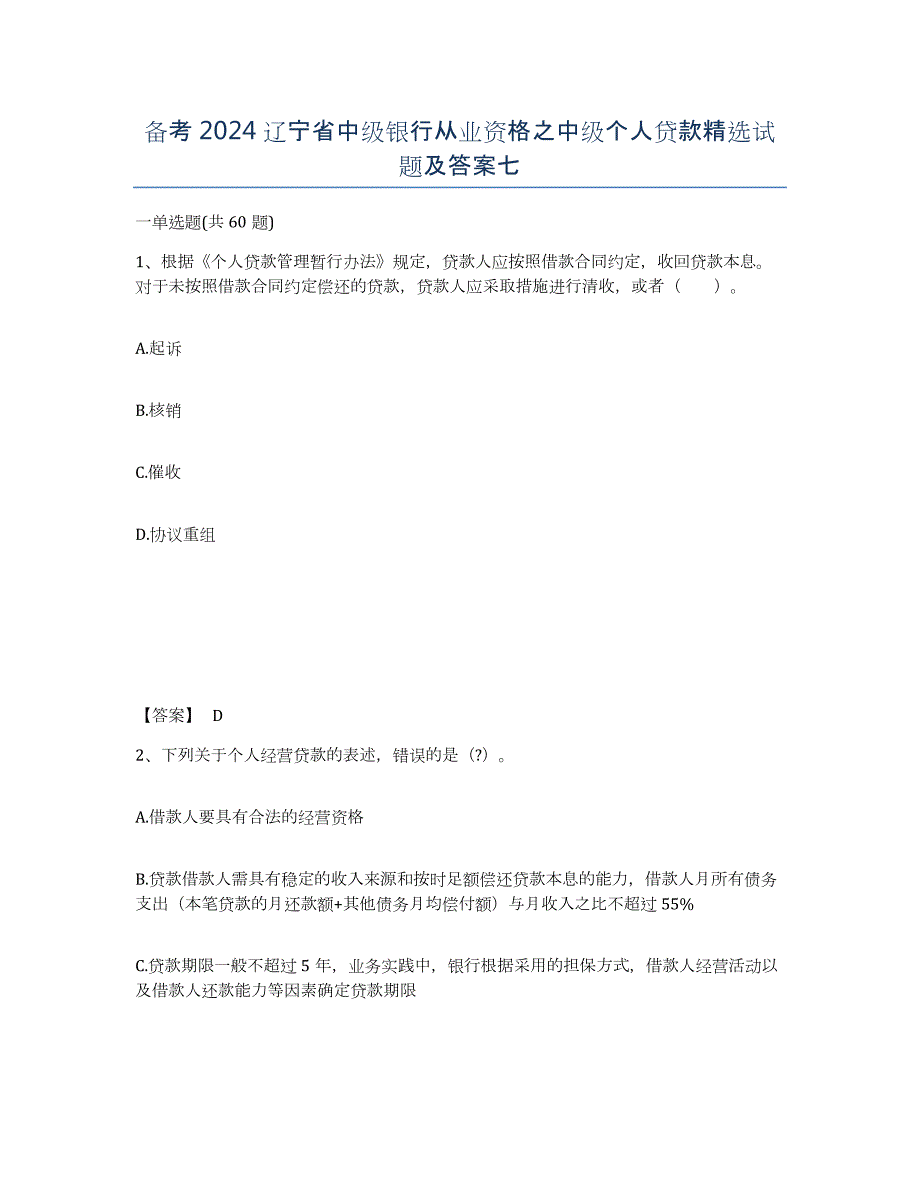 备考 2024 辽宁省中级银行从业资格之中级个人贷款精选试题及答案七

一单选题(共 60 题)

1、根据《个人贷款管理暂行办法》规定，贷款人应按照借款合同约定，收回贷款本息。对于未按照借款合同约定偿还的贷款，贷款人应采取措施进行清收，或者（　　）。

A.起诉

B.核销

C.催收

D.协议重组

【答案】 D

2、下列关于个人经营贷款的表述，错误的是（?）。

A.借款人要具有合法的经营资格

B.贷款借款人需具有稳定的收入来源和按时足额偿还贷款本息的能力，借款人月所有债务支出（本笔贷款的月还款额+其他债务月均偿付额）与月收入之比不超过 55%

C.贷款期限一般不超过 5 年，业务实践中，银行根据采用的担保方式，借款人经营活动以及借款人还款能力等因素确定贷款期限